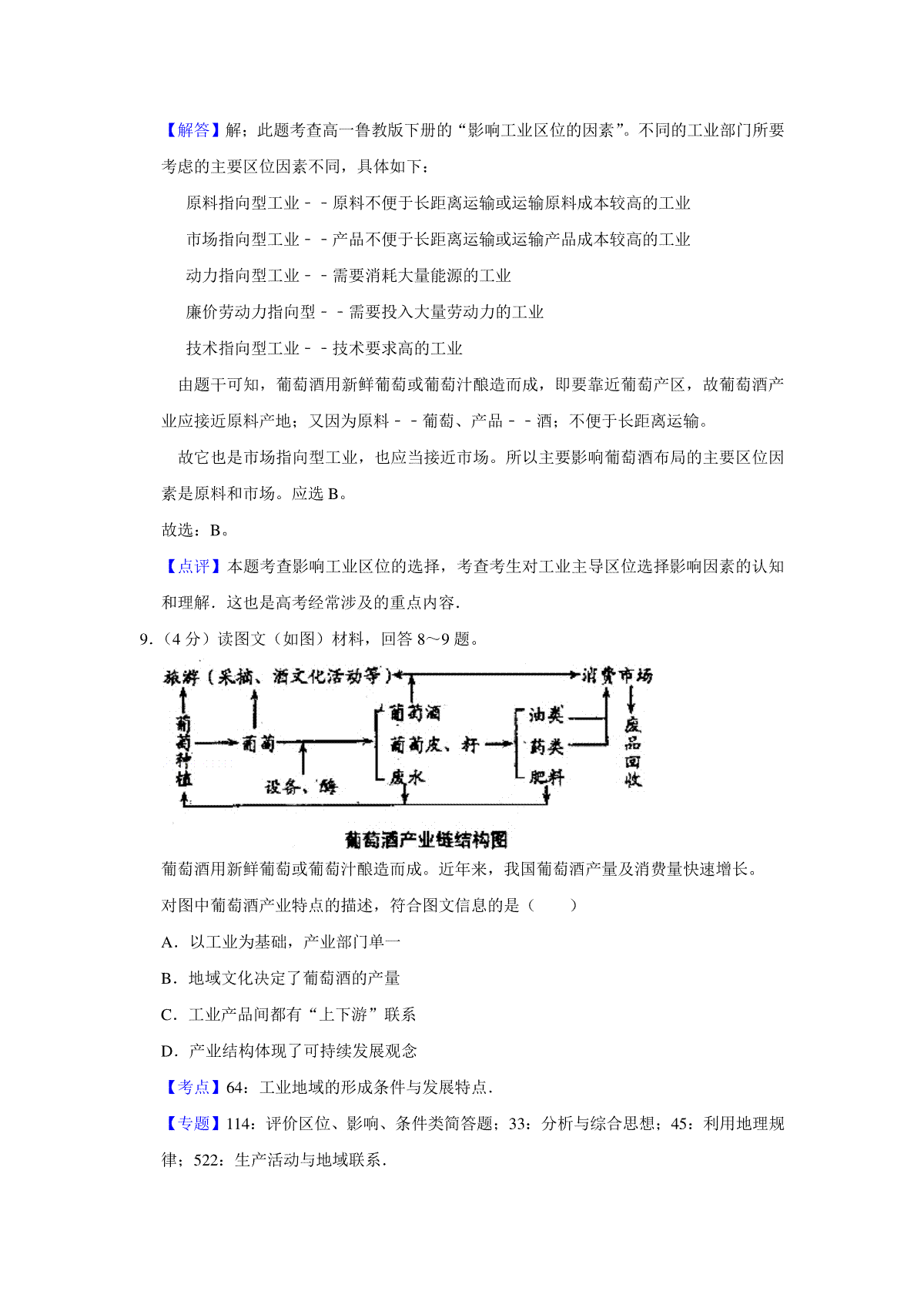 【解答】解；此题考查高一鲁教版下册的“影响工业区位的因素”。不同的工业部门所要考虑的主要区位因素不同，具体如下：

原料指向型工业－－原料不便于长距离运输或运输原料成本较高的工业

市场指向型工业－－产品不便于长距离运输或运输产品成本较高的工业

动力指向型工业－－需要消耗大量能源的工业

廉价劳动力指向型－－需要投入大量劳动力的工业

技术指向型工业－－技术要求高的工业

由题干可知，葡萄酒用新鲜葡萄或葡萄汁酿造而成，即要靠近葡萄产区，故葡萄酒产业应接近原料产地；又因为原料－－葡萄、产品－－酒；不便于长距离运输。

故它也是市场指向型工业，也应当接近市场。所以主要影响葡萄酒布局的主要区位因素是原料和市场。应选 B。

故选：B。

【点评】本题考查影响工业区位的选择，考查考生对工业主导区位选择影响因素的认知和理解．这也是高考经常涉及的重点内容．

9．（4 分）读图文（如图）材料，回答 8～9 题。

旅游（采摘、酒文化活动等）
消费市场
葡萄种植
葡萄
设备、酶
葡萄酒
葡萄皮、籽
废水
油类
药类
肥料
废品回收

葡萄酒产业链结构图

葡萄酒用新鲜葡萄或葡萄汁酿造而成。近年来，我国葡萄酒产量及消费量快速增长。

对图中葡萄酒产业特点的描述，符合图文信息的是（　　）

A．以工业为基础，产业部门单一

B．地域文化决定了葡萄酒的产量

C．工业产品间都有“上下游”联系

D．产业结构体现了可持续发展观念

【考点】64：工业地域的形成条件与发展特点．

【专题】114：评价区位、影响、条件类简答题；33：分析与综合思想；45：利用地理规律；522：生产活动与地域联系．